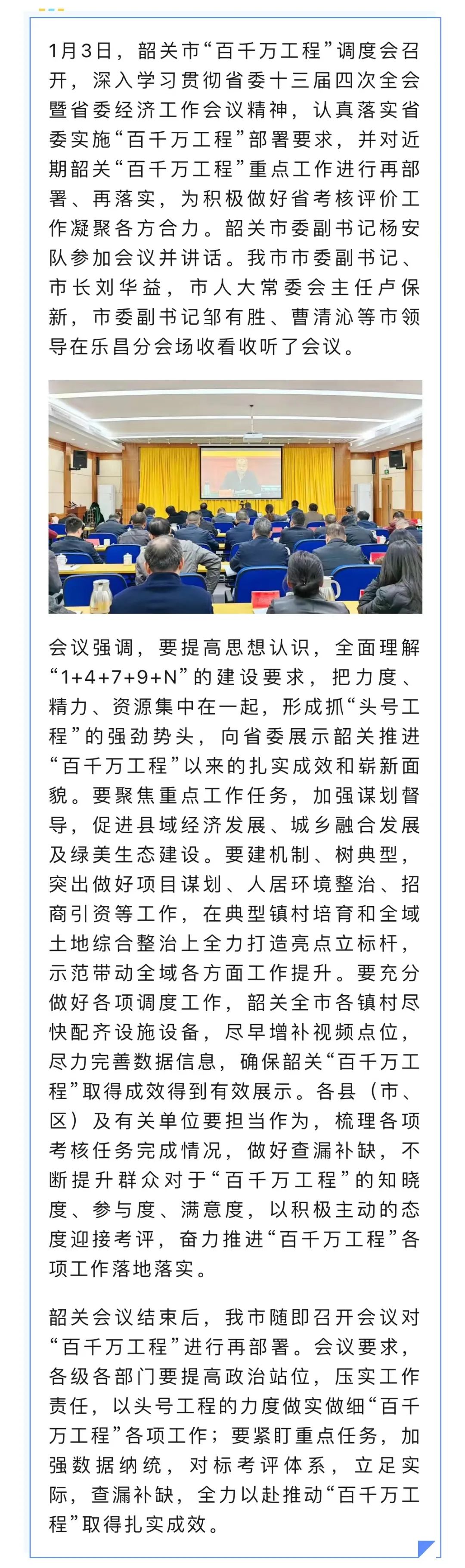 1月3日，韶关市“百千万工程”调度会召开，深入学习贯彻省委十三届四次全会暨省委经济工作会议精神，认真落实省委实施“百千万工程”部署要求，并对近期韶关“百千万工程”重点工作进行再部署、再落实，为积极做好省考核评价工作凝聚各方合力。韶关市委副书记杨安队参加会议并讲话。我市市委副书记、市长刘华益，市人大常委会主任卢保新，市委副书记邹有胜、曹清沁等市领导在乐昌分会场收看收听了会议。

会议强调，要提高思想认识，全面理解“1+4+7+9+N”的建设要求，把力度、精力、资源集中在一起，形成抓“头号工程”的强劲势头，向省委展示韶关推进“百千万工程”以来的扎实成效和崭新面貌。要聚焦重点工作任务，加强谋划督导，促进县域经济发展、城乡融合发展及绿美生态建设。要建机制、树典型，突出做好项目谋划、人居环境整治、招商引资等工作，在典型镇村培育和全域土地综合整治上全力打造亮点立标杆，示范带动全域各方面工作提升。要充分做好各项调度工作，韶关全市各镇村尽快配齐设施设备，尽早增补视频点位，尽力完善数据信息，确保韶关“百千万工程”取得成效得到有效展示。各县（市、区）及有关单位要担当作为，梳理各项考核任务完成情况，做好查漏补缺，不断提升群众对于“百千万工程”的知晓度、参与度、满意度，以积极主动的态度迎接考评，奋力推进“百千万工程”各项工作落地落实。

韶关会议结束后，我市随即召开会议对“百千万工程”进行再部署。会议要求，各级各部门要提高政治站位，压实工作责任，以头号工程的力度做实做细“百千万工程”各项工作；要紧盯重点任务，加强数据纳统，对标考评体系，立足实际，查漏补缺，全力以赴推动“百千万工程”取得扎实成效。